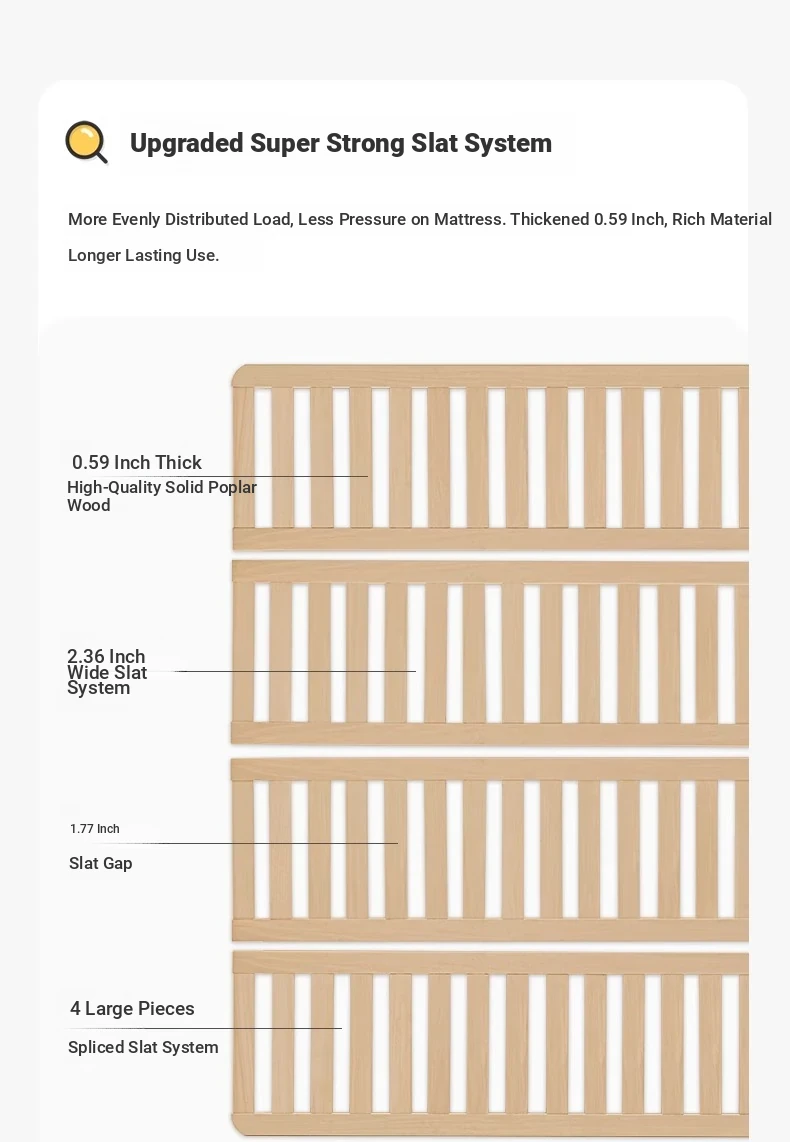 Upgraded Super Strong Slat System

More Evenly Distributed Load, Less Pressure on Mattress. Thickened 0.59 Inch, Rich Material Longer Lasting Use.

0.59 Inch Thick
High-Quality Solid Poplar Wood

2.36 Inch Wide Slat System

1.77 Inch
Slat Gap

4 Large Pieces
Spliced Slat System